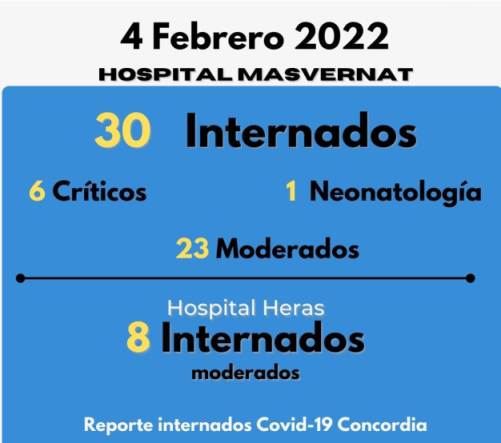 4 Febrero 2022
HOSPITAL MASVERNAT

30 Internados

6 Críticos

1 Neonatología

23 Moderados

Hospital Heras
8 Internados
moderados

Reporte internados Covid-19 Concordia